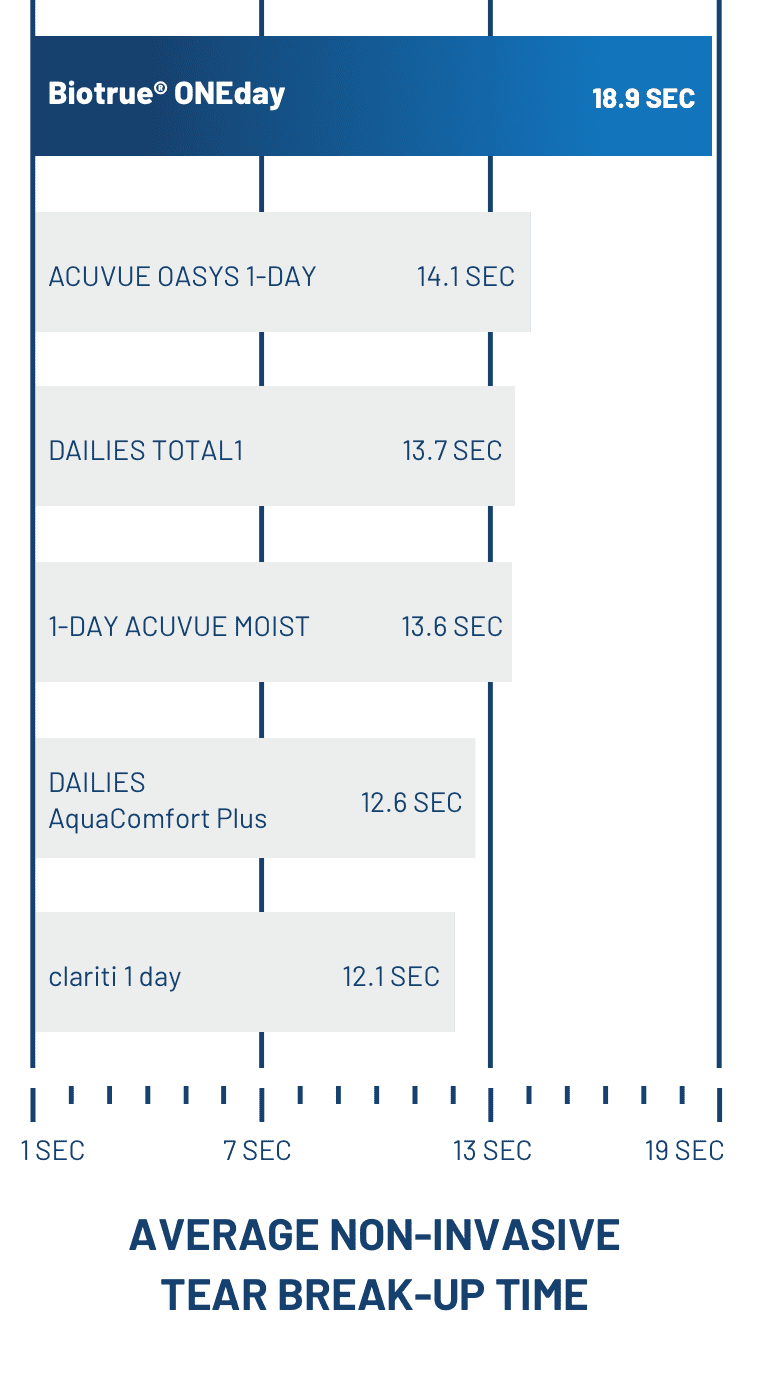 Biotrue® ONEday 18.9 SEC

ACUVUE OASYS 1-DAY 14.1 SEC

DAILIES TOTAL1 13.7 SEC

1-DAY ACUVUE MOIST 13.6 SEC

DAILIES AquaComfort Plus 12.6 SEC

clariti 1 day 12.1 SEC

1 SEC 7 SEC 13 SEC 19 SEC

AVERAGE NON-INVASIVE TEAR BREAK-UP TIME